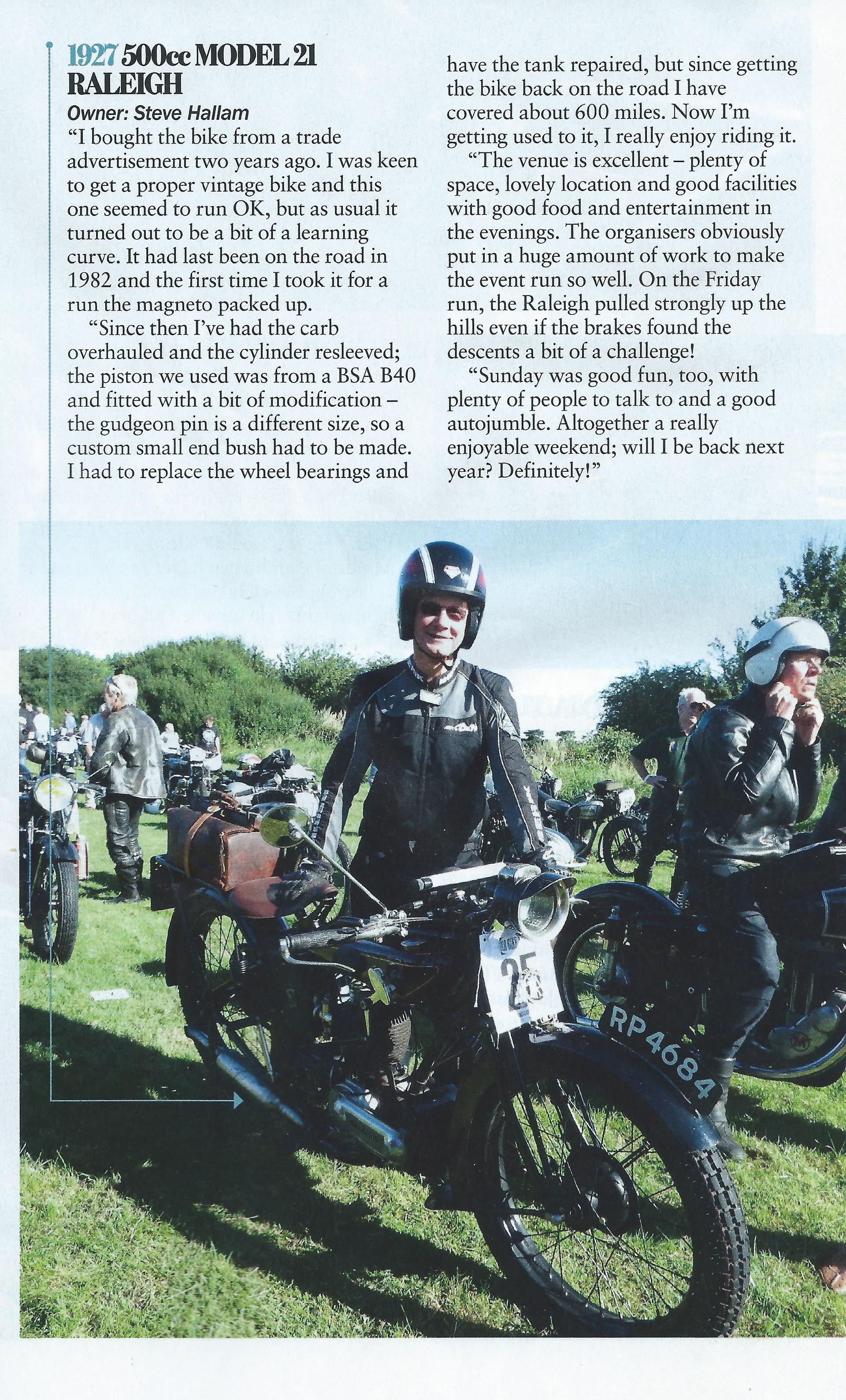 1927 500cc MODEL 21 RALEIGH

Owner: Steve Hallam

"I bought the bike from a trade advertisement two years ago. I was keen to get a proper vintage bike and this one seemed to run OK, but as usual it turned out to be a bit of a learning curve. It had last been on the road in 1982 and the first time I took it for a run the magneto packed up.

"Since then I've had the carb overhauled and the cylinder resleeved; the piston we used was from a BSA B40 and fitted with a bit of modification – the gudgeon pin is a different size, so a custom small end bush had to be made. I had to replace the wheel bearings and have the tank repaired, but since getting the bike back on the road I have covered about 600 miles. Now I'm getting used to it, I really enjoy riding it.

"The venue is excellent – plenty of space, lovely location and good facilities with good food and entertainment in the evenings. The organisers obviously put in a huge amount of work to make the event run so well. On the Friday run, the Raleigh pulled strongly up the hills even if the brakes found the descents a bit of a challenge!

"Sunday was good fun, too, with plenty of people to talk to and a good autojumble. Altogether a really enjoyable weekend; will I be back next year? Definitely!"

25

RP4684